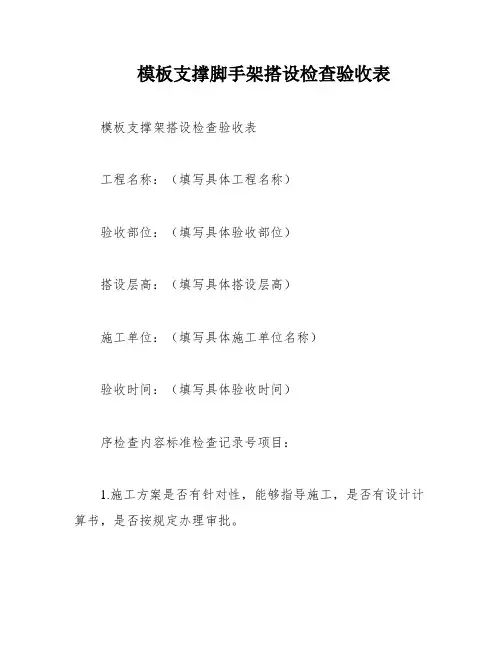 模板支撑脚手架搭设检查验收表

模板支撑架搭设检查验收表

工程名称：（填写具体工程名称）

验收部位：（填写具体验收部位）

搭设层高：（填写具体搭设层高）

施工单位：（填写具体施工单位名称）

验收时间：（填写具体验收时间）

序检查内容标准检查记录号项目：

1.施工方案是否有针对性，能够指导施工，是否有设计计算书，是否按规定办理审批。